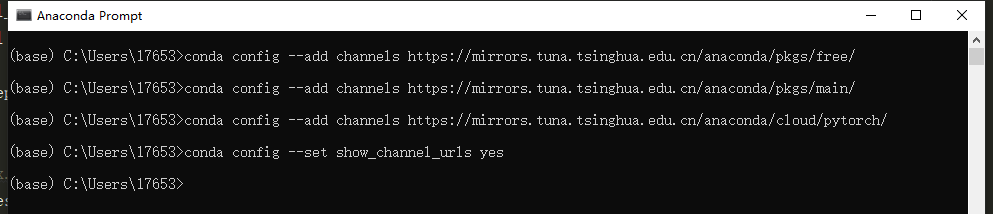 Anaconda Prompt

(base) C:\Users\17653>conda config --add channels https://mirrors.tuna.tsinghua.edu.cn/anaconda/pkgs/free/

(base) C:\Users\17653>conda config --add channels https://mirrors.tuna.tsinghua.edu.cn/anaconda/pkgs/main/

(base) C:\Users\17653>conda config --add channels https://mirrors.tuna.tsinghua.edu.cn/anaconda/cloud/pytorch/

(base) C:\Users\17653>conda config --set show_channel_urls yes

(base) C:\Users\17653>